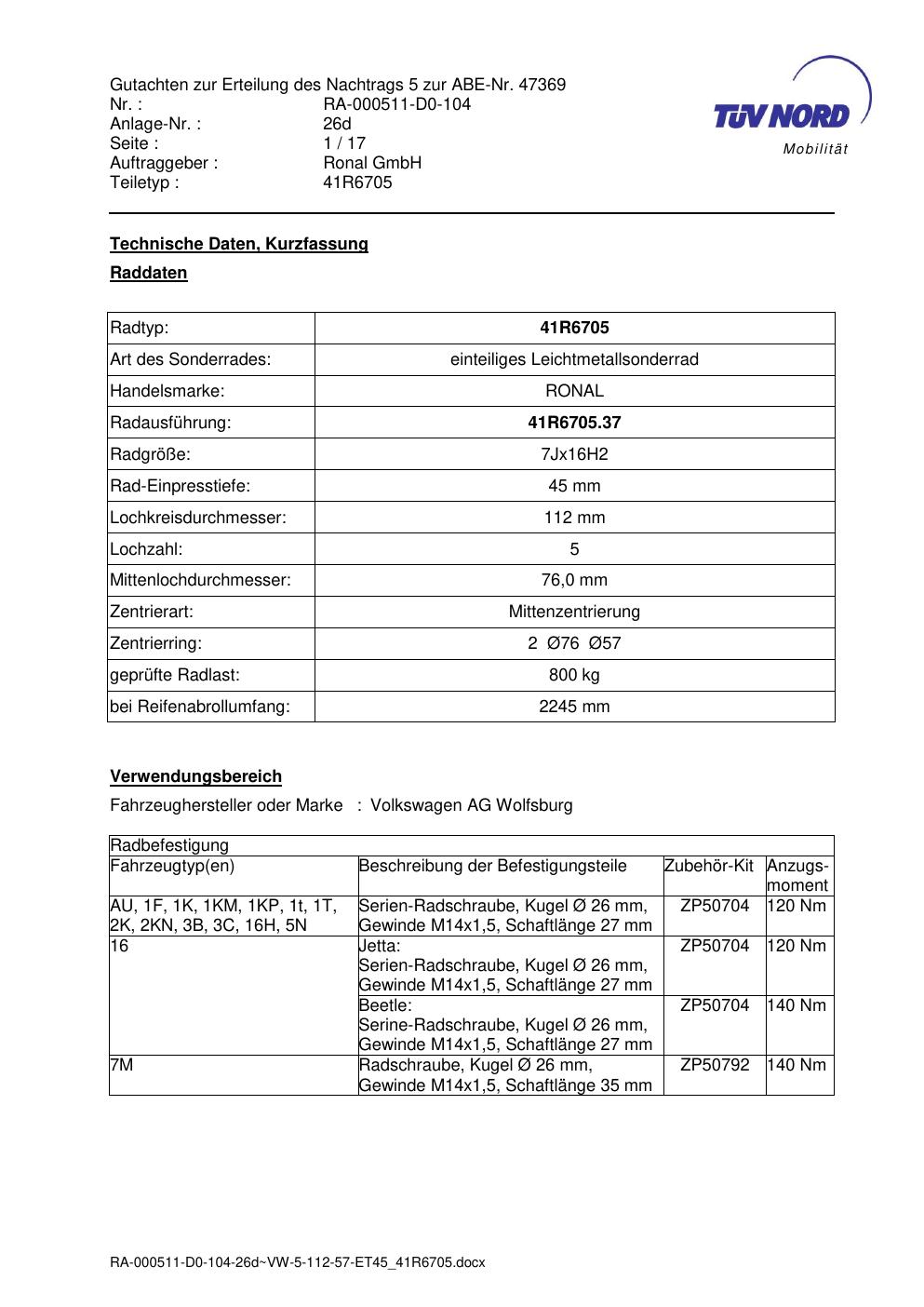 Gutachten zur Erteilung des Nachtrags 5 zur ABE-Nr. 47369
Nr. : RA-000511-D0-104
Anlage-Nr. : 26d
Seite : 1 / 17
Auftraggeber : Ronal GmbH
Teiletyp : 41R6705

TÜV NORD
Mobilität

Technische Daten, Kurzfassung

Raddaten

| Radtyp: | 41R6705 |
|---|---|
| Art des Sonderrades: | einteiliges Leichtmetallsonderrad |
| Handelsmarke: | RONAL |
| Radausführung: | 41R6705.37 |
| Radgröße: | 7Jx16H2 |
| Rad-Einpresstiefe: | 45 mm |
| Lochkreisdurchmesser: | 112 mm |
| Lochzahl: | 5 |
| Mittenlochdurchmesser: | 76,0 mm |
| Zentrierart: | Mittenzentrierung |
| Zentrierring: | 2 Ø76 Ø57 |
| geprüfte Radlast: | 800 kg |
| bei Reifenabrollumfang: | 2245 mm |

Verwendungsbereich

Fahrzeughersteller oder Marke : Volkswagen AG Wolfsburg

| Radbefestigung | | | |
|---|---|---|---|
| Fahrzeugtyp(en) | Beschreibung der Befestigungsteile | Zubehör-Kit | Anzugs-moment |
| AU, 1F, 1K, 1KM, 1KP, 1t, 1T, 2K, 2KN, 3B, 3C, 16H, 5N | Serien-Radschraube, Kugel Ø 26 mm, Gewinde M14x1,5, Schaftlänge 27 mm | ZP50704 | 120 Nm |
| 16 | Jetta: Serien-Radschraube, Kugel Ø 26 mm, Gewinde M14x1,5, Schaftlänge 27 mm | ZP50704 | 120 Nm |
| | Beetle: Serine-Radschraube, Kugel Ø 26 mm, Gewinde M14x1,5, Schaftlänge 27 mm | ZP50704 | 140 Nm |
| 7M | Radschraube, Kugel Ø 26 mm, Gewinde M14x1,5, Schaftlänge 35 mm | ZP50792 | 140 Nm |

RA-000511-D0-104-26d~VW-5-112-57-ET45_41R6705.docx